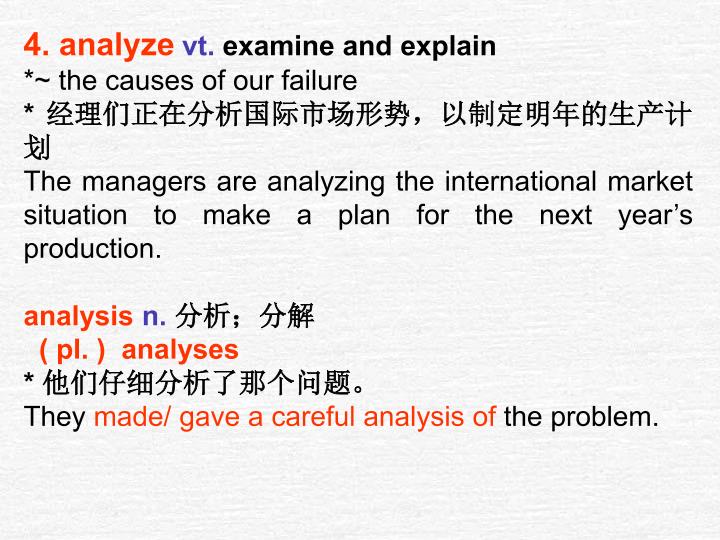 4. analyze vt. examine and explain
*~ the causes of our failure
* 经理们正在分析国际市场形势，以制定明年的生产计划
The managers are analyzing the international market situation to make a plan for the next year's production.

analysis n. 分析；分解
（pl.）analyses
* 他们仔细分析了那个问题。
They made/ gave a careful analysis of the problem.